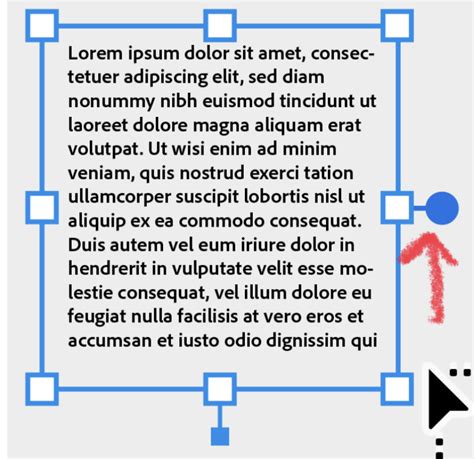 Lorem ipsum dolor sit amet, consectetuer adipiscing elit, sed diam nonummy nibh euismod tincidunt ut laoreet dolore magna aliquam erat volutpat. Ut wisi enim ad minim veniam, quis nostrud exerci tation ullamcorper suscipit lobortis nisl ut aliquip ex ea commodo consequat. Duis autem vel eum iriure dolor in hendrerit in vulputate velit esse molestie consequat, vel illum dolore eu feugiat nulla facilisis at vero eros et accumsan et iusto odio dignissim qui